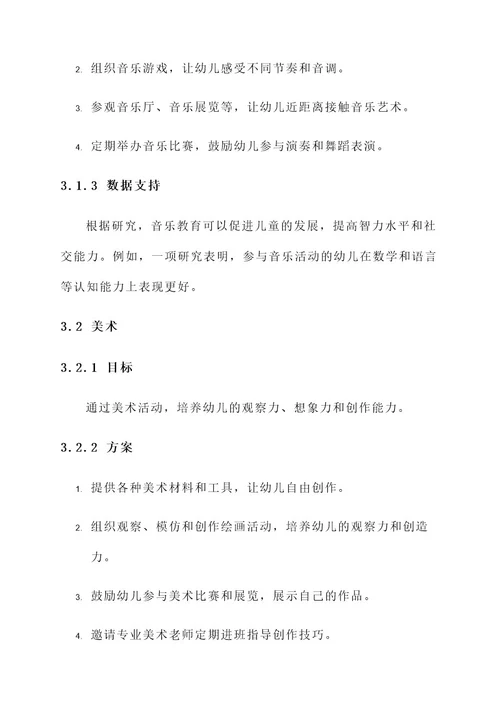 2. 组织音乐游戏，让幼儿感受不同节奏和音调。

3. 参观音乐厅、音乐展览等，让幼儿近距离接触音乐艺术。

4. 定期举办音乐比赛，鼓励幼儿参与演奏和舞蹈表演。

3.1.3 数据支持

根据研究，音乐教育可以促进儿童的发展，提高智力水平和社交能力。例如，一项研究表明，参与音乐活动的幼儿在数学和语言等认知能力上表现更好。

3.2 美术

3.2.1 目标

通过美术活动，培养幼儿的观察力、想象力和创作能力。

3.2.2 方案

1. 提供各种美术材料和工具，让幼儿自由创作。

2. 组织观察、模仿和创作绘画活动，培养幼儿的观察力和创造力。

3. 鼓励幼儿参与美术比赛和展览，展示自己的作品。

4. 邀请专业美术老师定期进班指导创作技巧。